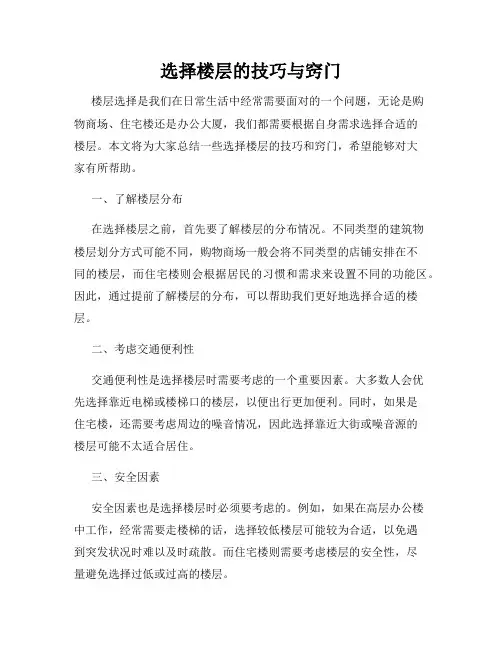 选择楼层的技巧与窍门

楼层选择是我们在日常生活中经常需要面对的一个问题，无论是购物商场、住宅楼还是办公大厦，我们都需要根据自身需求选择合适的楼层。本文将为大家总结一些选择楼层的技巧和窍门，希望能够对大家有所帮助。

一、了解楼层分布

在选择楼层之前，首先要了解楼层的分布情况。不同类型的建筑物楼层划分方式可能不同，购物商场一般会将不同类型的店铺安排在不同的楼层，而住宅楼则会根据居民的习惯和需求来设置不同的功能区。因此，通过提前了解楼层的分布，可以帮助我们更好地选择合适的楼层。

二、考虑交通便利性

交通便利性是选择楼层时需要考虑的一个重要因素。大多数人会优先选择靠近电梯或楼梯口的楼层，以便出行更加便利。同时，如果是住宅楼，还需要考虑周边的噪音情况，因此选择靠近大街或噪音源的楼层可能不太适合居住。

三、安全因素

安全因素也是选择楼层时必须要考虑的。例如，如果在高层办公楼中工作，经常需要走楼梯的话，选择较低楼层可能较为合适，以免遇到突发状况时难以及时疏散。而住宅楼则需要考虑楼层的安全性，尽量避免选择过低或过高的楼层。